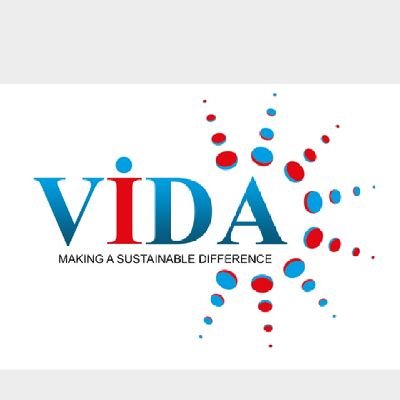 VIDA
MAKING A SUSTAINABLE DIFFERENCE